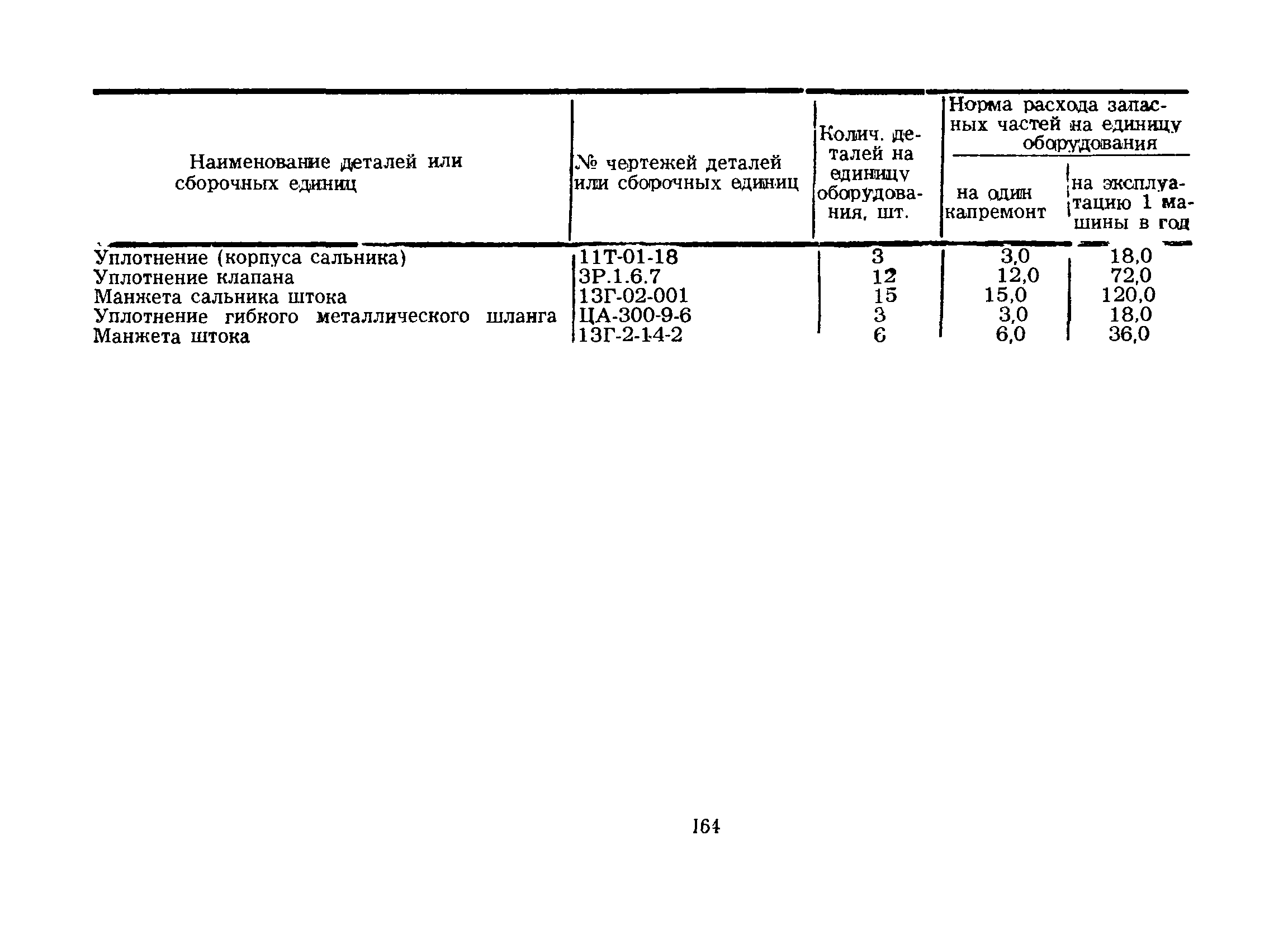 | Наименование деталей или сборочных единиц | № чертежей деталей или сборочных единиц | Колич. деталей на единицу оборудования, шт. | Норма расхода запасных частей на единицу оборудования: на один капремонт | Норма расхода запасных частей на единицу оборудования: на эксплуатацию 1 машины в год |
|---|---|---|---|---|
| Уплотнение (корпуса сальника) | 11Т-01-18 | 3 | 3,0 | 18,0 |
| Уплотнение клапана | 3Р.1.6.7 | 12 | 12,0 | 72,0 |
| Манжета сальника штока | 13Г-02-001 | 15 | 15,0 | 120,0 |
| Уплотнение гибкого металлического шланга | ЦА-300-9-6 | 3 | 3,0 | 18,0 |
| Манжета штока | 13Г-2-14-2 | 6 | 6,0 | 36,0 |

164